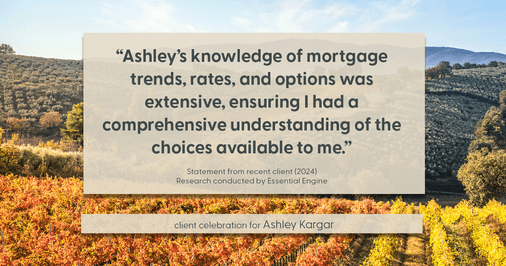 “Ashley’s knowledge of mortgage trends, rates, and options was extensive, ensuring I had a comprehensive understanding of the choices available to me.”

Statement from recent client (2024)
Research conducted by Essential Engine

client celebration for Ashley Kargar